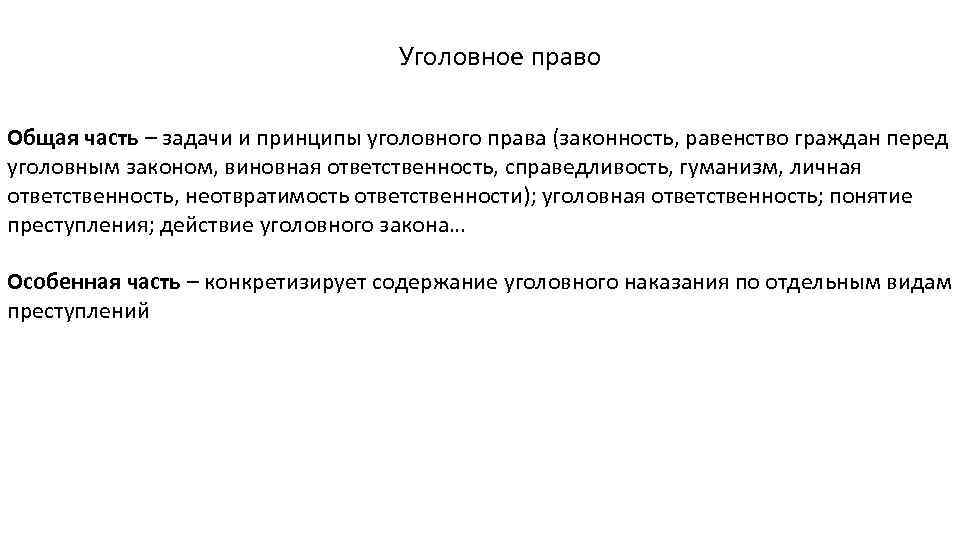 Уголовное право

Общая часть – задачи и принципы уголовного права (законность, равенство граждан перед уголовным законом, виновная ответственность, справедливость, гуманизм, личная ответственность, неотвратимость ответственности); уголовная ответственность; понятие преступления; действие уголовного закона…

Особенная часть – конкретизирует содержание уголовного наказания по отдельным видам преступлений